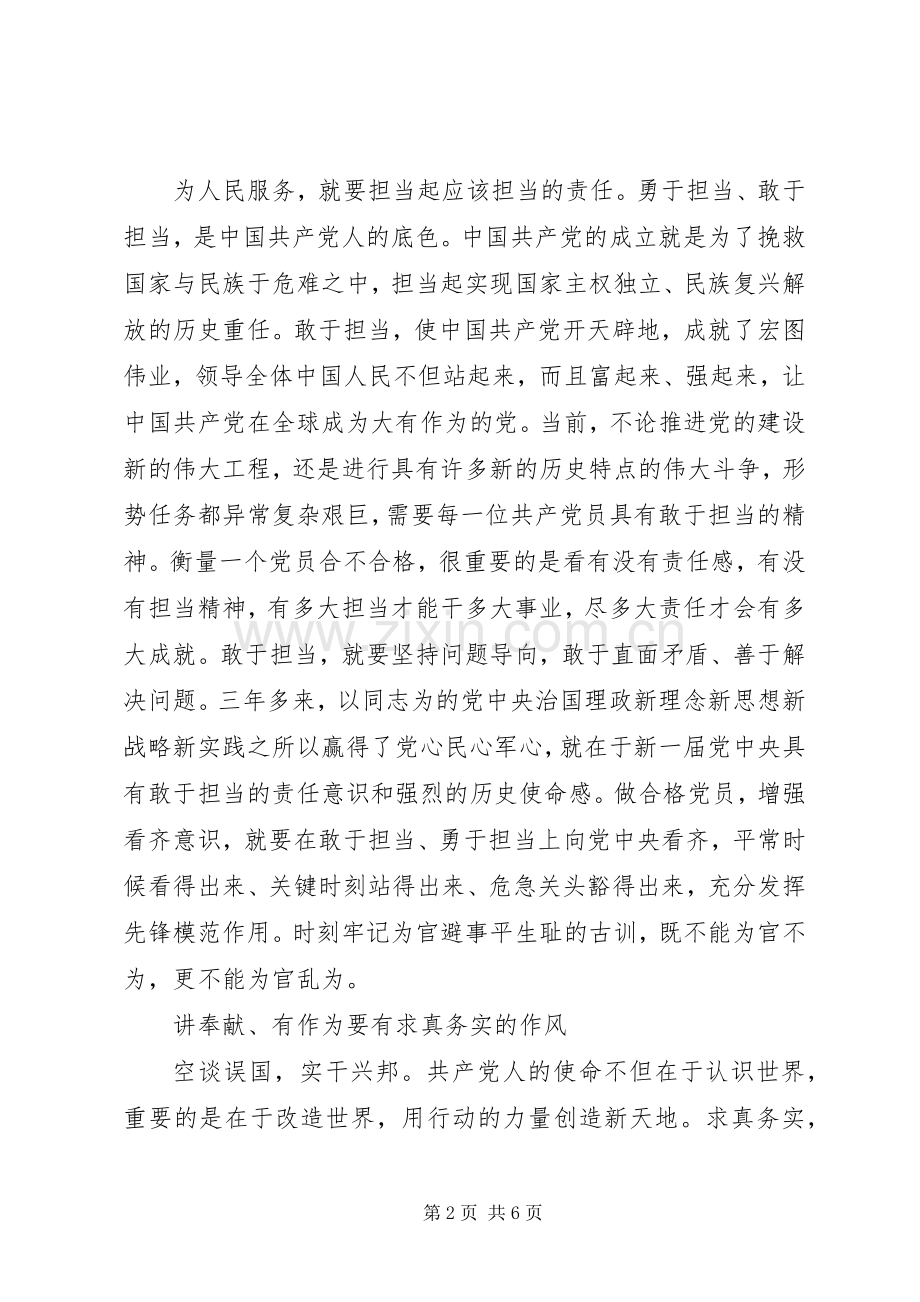 为人民服务，就要担当起应该担当的责任。勇于担当、敢于担当，是中国共产党人的底色。中国共产党的成立就是为了挽救国家与民族于危难之中，担当起实现国家主权独立、民族复兴解放的历史重任。敢于担当，使中国共产党开天辟地，成就了宏图伟业，领导全体中国人民不但站起来，而且富起来、强起来，让中国共产党在全球成为大有作为的党。当前，不论推进党的建设新的伟大工程，还是进行具有许多新的历史特点的伟大斗争，形势任务都异常复杂艰巨，需要每一位共产党员具有敢于担当的精神。衡量一个党员合不合格，很重要的是看有没有责任感，有没有担当精神，有多大担当才能干多大事业，尽多大责任才会有多大成就。敢于担当，就要坚持问题导向，敢于直面矛盾、善于解决问题。三年多来，以同志为的党中央治国理政新理念新思想新战略新实践之所以赢得了党心民心军心，就在于新一届党中央具有敢于担当的责任意识和强烈的历史使命感。做合格党员，增强看齐意识，就要在敢于担当、勇于担当上向党中央看齐，平常时候看得出来、关键时刻站得出来、危急关头豁得出来，充分发挥先锋模范作用。时刻牢记为官避事平生耻的古训，既不能为官不为，更不能为官乱为。

讲奉献、有作为要有求真务实的作风

空谈误国，实干兴邦。共产党人的使命不但在于认识世界，重要的是在于改造世界，用行动的力量创造新天地。求真务实，

第2页 共6页

www.zixin.com.cn